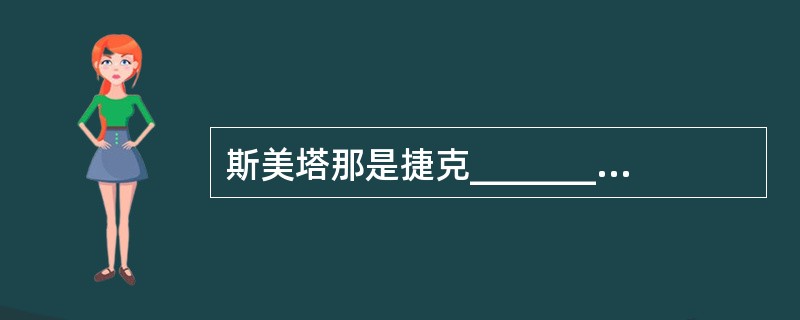 斯美塔那是捷克_______...